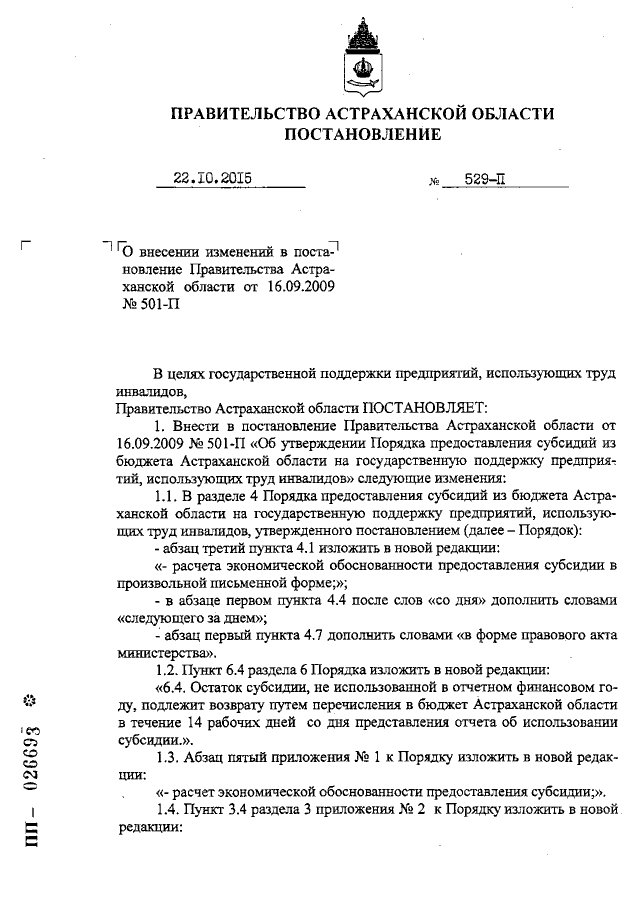 ПРАВИТЕЛЬСТВО АСТРАХАНСКОЙ ОБЛАСТИ
ПОСТАНОВЛЕНИЕ

22.10.2015

№ 529-П

О внесении изменений в постановление Правительства Астраханской области от 16.09.2009 № 501-П

В целях государственной поддержки предприятий, использующих труд инвалидов,

Правительство Астраханской области ПОСТАНОВЛЯЕТ:

1. Внести в постановление Правительства Астраханской области от 16.09.2009 № 501-П «Об утверждении Порядка предоставления субсидий из бюджета Астраханской области на государственную поддержку предприятий, использующих труд инвалидов» следующие изменения:

1.1. В разделе 4 Порядка предоставления субсидий из бюджета Астраханской области на государственную поддержку предприятий, использующих труд инвалидов, утвержденного постановлением (далее – Порядок):

- абзац третий пункта 4.1 изложить в новой редакции:

«- расчета экономической обоснованности предоставления субсидии в произвольной письменной форме;»;

- в абзаце первом пункта 4.4 после слов «со дня» дополнить словами «следующего за днем»;

- абзац первый пункта 4.7 дополнить словами «в форме правового акта министерства».

1.2. Пункт 6.4 раздела 6 Порядка изложить в новой редакции:

«6.4. Остаток субсидии, не использованной в отчетном финансовом году, подлежит возврату путем перечисления в бюджет Астраханской области в течение 14 рабочих дней со дня представления отчета об использовании субсидии.».

1.3. Абзац пятый приложения № 1 к Порядку изложить в новой редакции:

«- расчет экономической обоснованности предоставления субсидии;».

1.4. Пункт 3.4 раздела 3 приложения № 2 к Порядку изложить в новой редакции:

ПП – 026693